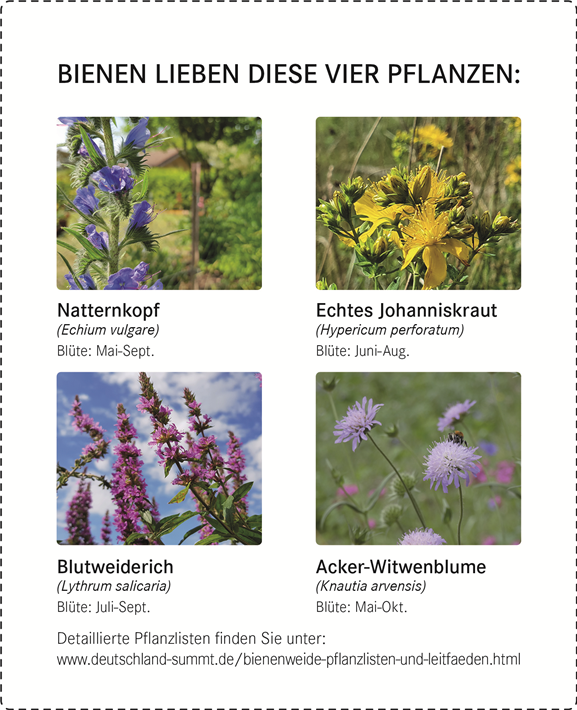 BIENEN LIEBEN DIESE VIER PFLANZEN:

Natternkopf
(Echium vulgare)
Blüte: Mai-Sept.

Echtes Johanniskraut
(Hypericum perforatum)
Blüte: Juni-Aug.

Blutweiderich
(Lythrum salicaria)
Blüte: Juli-Sept.

Acker-Witwenblume
(Knautia arvensis)
Blüte: Mai-Okt.

Detaillierte Pflanzlisten finden Sie unter:
www.deutschland-summt.de/bienenweide-pflanzlisten-und-leitfaeden.html